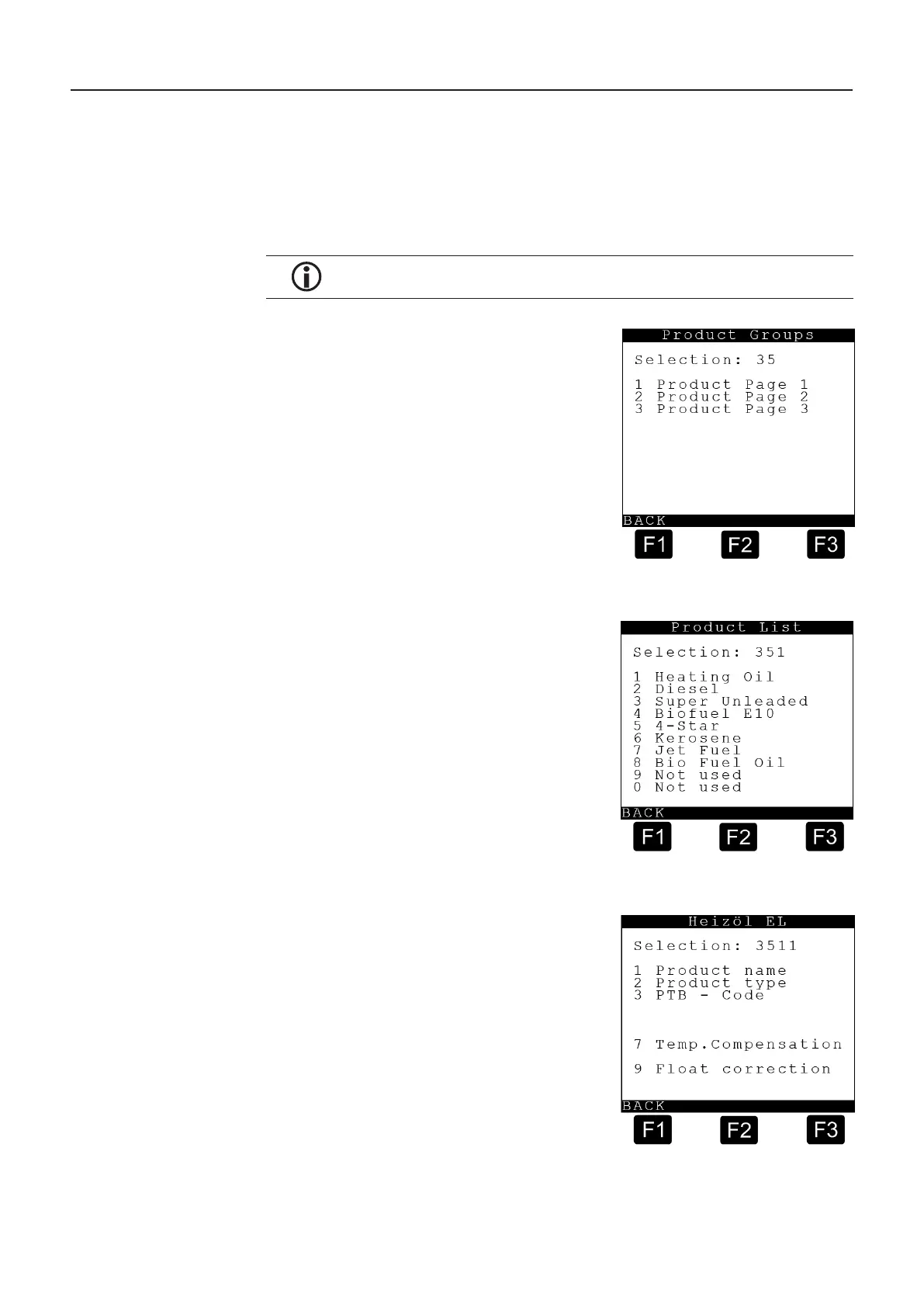 Product Groups

Selection: 35

1 Product Page 1
2 Product Page 2
3 Product Page 3

BACK

F1 F2 F3

Product List

Selection: 351

1 Heating Oil
2 Diesel
3 Super Unleaded
4 Biofuel E10
5 4-Star
6 Kerosene
7 Jet Fuel
8 Bio Fuel Oil
9 Not used
0 Not used

BACK

F1 F2 F3

Heizöl EL

Selection: 3511

1 Product name
2 Product type
3 PTB - Code

7 Temp.Compensation

9 Float correction

BACK

F1 F2 F3